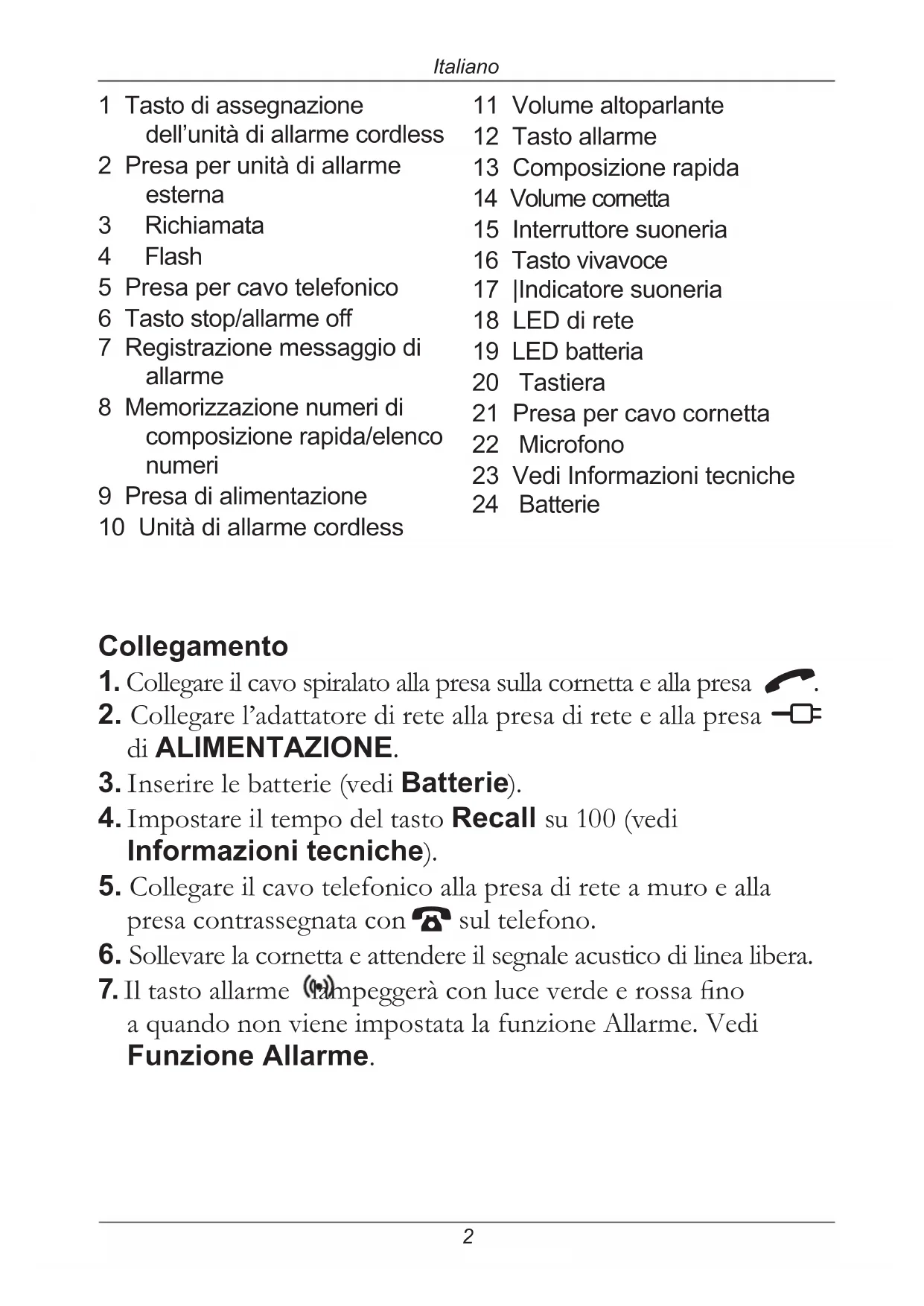 Italiano

1 Tasto di assegnazione dell'unità di allarme cordless
2 Presa per unità di allarme esterna
3 Richiamata
4 Flash
5 Presa per cavo telefonico
6 Tasto stop/allarme off
7 Registrazione messaggio di allarme
8 Memorizzazione numeri di composizione rapida/elenco numeri
9 Presa di alimentazione
10 Unità di allarme cordless

11 Volume altoparlante
12 Tasto allarme
13 Composizione rapida
14 Volume cornetta
15 Interruttore suoneria
16 Tasto vivavoce
17 |Indicatore suoneria
18 LED di rete
19 LED batteria
20 Tastiera
21 Presa per cavo cornetta
22 Microfono
23 Vedi Informazioni tecniche
24 Batterie

Collegamento

1. Collegare il cavo spiralato alla presa sulla cornetta e alla presa .
2. Collegare l'adattatore di rete alla presa di rete e alla presa di ALIMENTAZIONE.
3. Inserire le batterie (vedi Batterie).
4. Impostare il tempo del tasto Recall su 100 (vedi Informazioni tecniche).
5. Collegare il cavo telefonico alla presa di rete a muro e alla presa contrassegnata con sul telefono.
6. Sollevare la cornetta e attendere il segnale acustico di linea libera.
7. Il tasto allarme lampeggerà con luce verde e rossa fino a quando non viene impostata la funzione Allarme. Vedi Funzione Allarme.

2